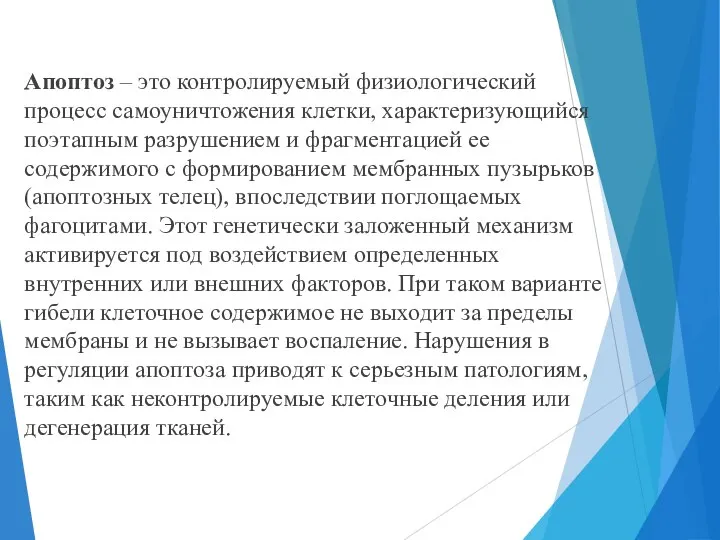 Апоптоз – это контролируемый физиологический процесс самоуничтожения клетки, характеризующийся поэтапным разрушением и фрагментацией ее содержимого с формированием мембранных пузырьков (апоптозных телец), впоследствии поглощаемых фагоцитами. Этот генетически заложенный механизм активируется под воздействием определенных внутренних или внешних факторов. При таком варианте гибели клеточное содержимое не выходит за пределы мембраны и не вызывает воспаление. Нарушения в регуляции апоптоза приводят к серьезным патологиям, таким как неконтролируемые клеточные деления или дегенерация тканей.